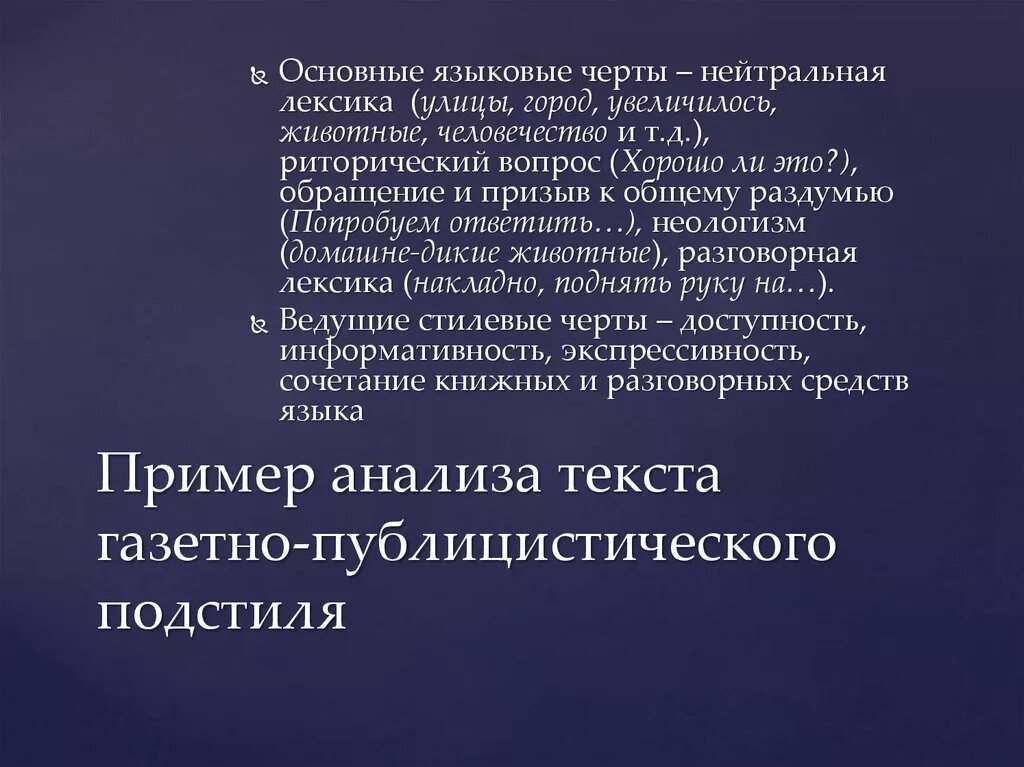 Основные языковые черты – нейтральная лексика (улицы, город, увеличилось, животные, человечество и т.д.), риторический вопрос (Хорошо ли это?), обращение и призыв к общему раздумью (Попробуем ответить…), неологизм (домашне-дикие животные), разговорная лексика (накладно, поднять руку на…).

Ведущие стилевые черты – доступность, информативность, экспрессивность, сочетание книжных и разговорных средств языка

Пример анализа текста газетно-публицистического подстиля